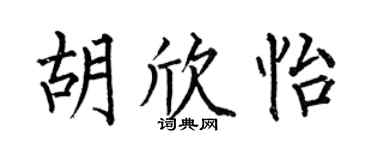 胡欣怡
词典网